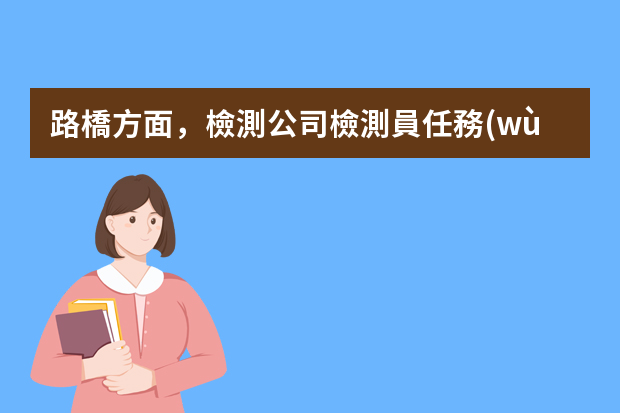 路橋方面，檢測公司檢測員任務(wù